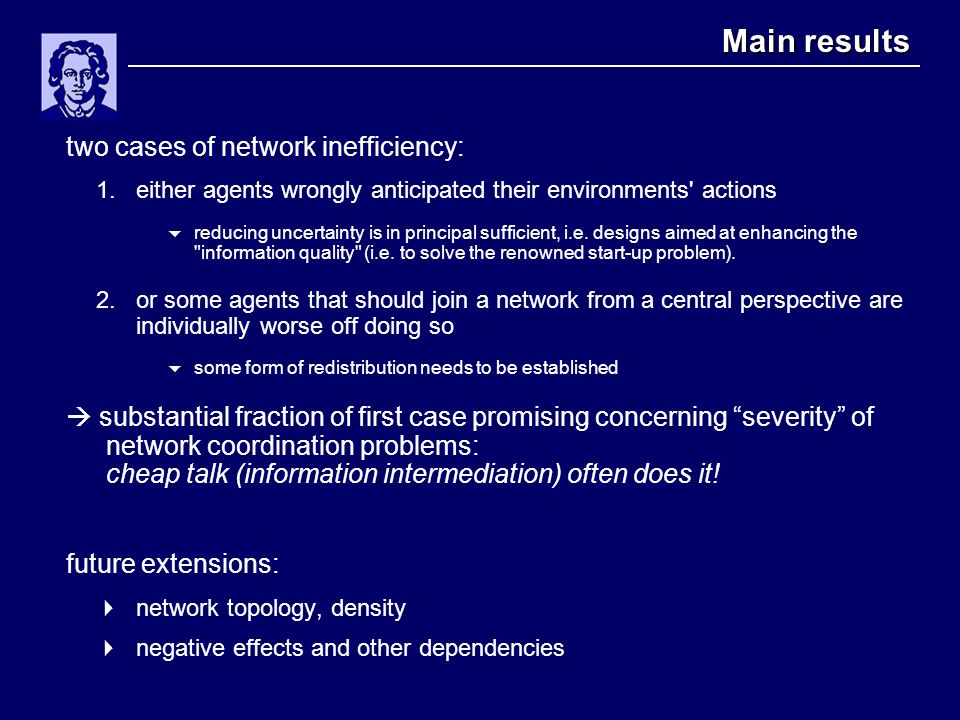 Main results

two cases of network inefficiency:

1. either agents wrongly anticipated their environments' actions

reducing uncertainty is in principal sufficient, i.e. designs aimed at enhancing the "information quality" (i.e. to solve the renowned start-up problem).

2. or some agents that should join a network from a central perspective are individually worse off doing so

some form of redistribution needs to be established

→ substantial fraction of first case promising concerning “severity” of network coordination problems: cheap talk (information intermediation) often does it!

future extensions:

network topology, density

negative effects and other dependencies